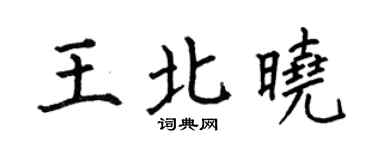 王北曉
词典网